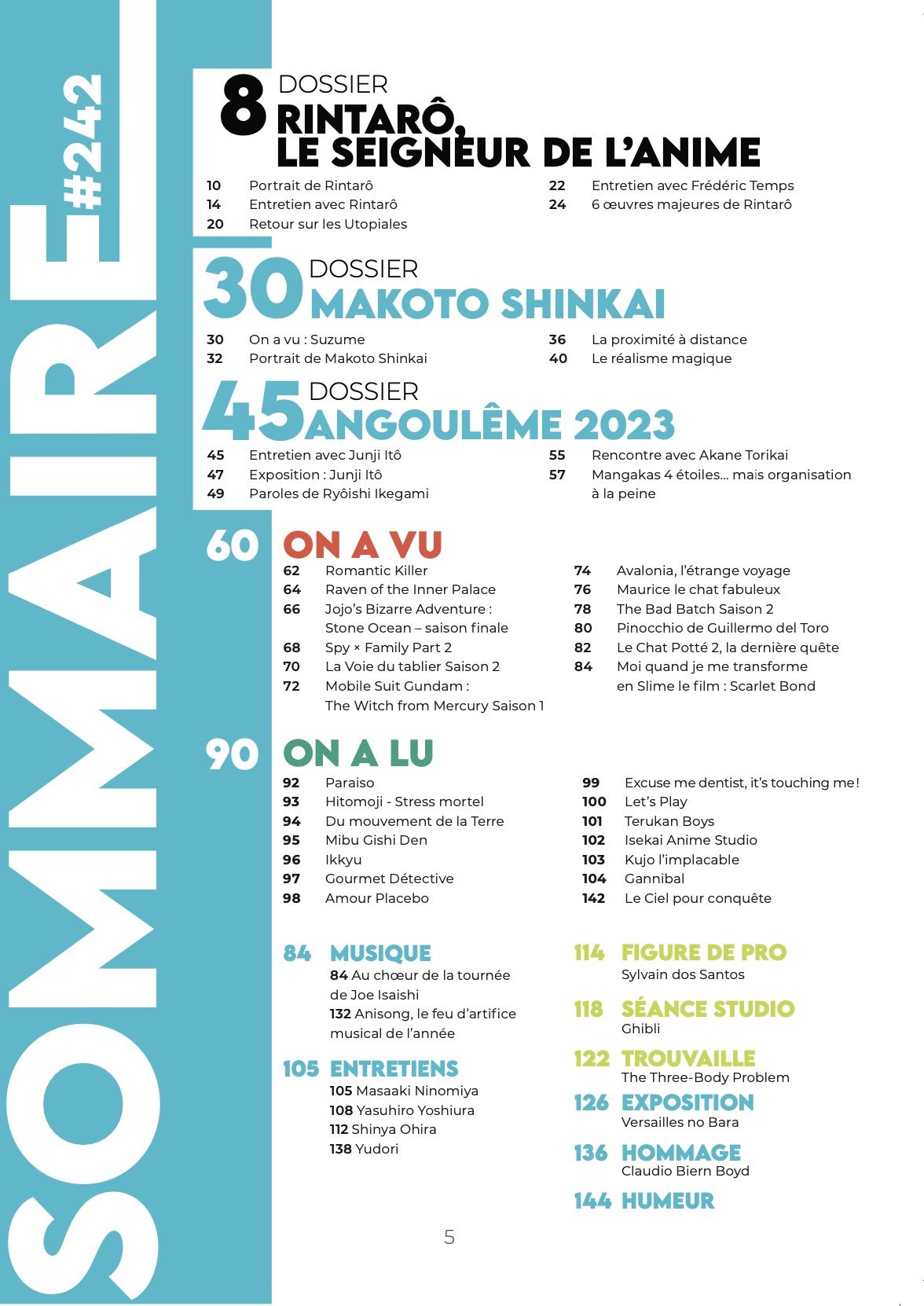 SOMMAIRE #242

8 DOSSIER
RINTARÔ, LE SEIGNEUR DE L'ANIME

10 Portrait de Rintarô
14 Entretien avec Rintarô
20 Retour sur les Utopiales
22 Entretien avec Frédéric Temps
24 6 œuvres majeures de Rintarô

30 DOSSIER
MAKOTO SHINKAI

30 On a vu : Suzume
32 Portrait de Makoto Shinkai
36 La proximité à distance
40 Le réalisme magique

45 DOSSIER
ANGOULÊME 2023

45 Entretien avec Junji Itô
47 Exposition : Junji Itô
49 Paroles de Ryôishi Ikegami
55 Rencontre avec Akane Torikai
57 Mangakas 4 étoiles… mais organisation à la peine

60 ON A VU

62 Romantic Killer
64 Raven of the Inner Palace
66 Jojo's Bizarre Adventure : Stone Ocean – saison finale
68 Spy × Family Part 2
70 La Voie du tablier Saison 2
72 Mobile Suit Gundam : The Witch from Mercury Saison 1
74 Avalonia, l'étrange voyage
76 Maurice le chat fabuleux
78 The Bad Batch Saison 2
80 Pinocchio de Guillermo del Toro
82 Le Chat Potté 2, la dernière quête
84 Moi quand je me transforme en Slime le film : Scarlet Bond

90 ON A LU

92 Paraiso
93 Hitomoji - Stress mortel
94 Du mouvement de la Terre
95 Mibu Gishi Den
96 Ikkyu
97 Gourmet Détective
98 Amour Placebo
99 Excuse me dentist, it's touching me !
100 Let's Play
101 Terukan Boys
102 Isekai Anime Studio
103 Kujo l'implacable
104 Gannibal
142 Le Ciel pour conquête

84 MUSIQUE
84 Au chœur de la tournée de Joe Isaishi
132 Anisong, le feu d'artifice musical de l'année

105 ENTRETIENS
105 Masaaki Ninomiya
108 Yasuhiro Yoshiura
112 Shinya Ohira
138 Yudori

114 FIGURE DE PRO
Sylvain dos Santos

118 SÉANCE STUDIO
Ghibli

122 TROUVAILLE
The Three-Body Problem

126 EXPOSITION
Versailles no Bara

136 HOMMAGE
Claudio Biern Boyd

144 HUMEUR

5